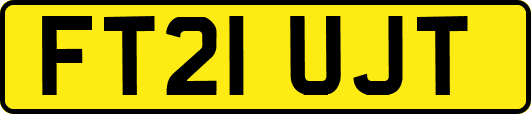 FT21 UJT